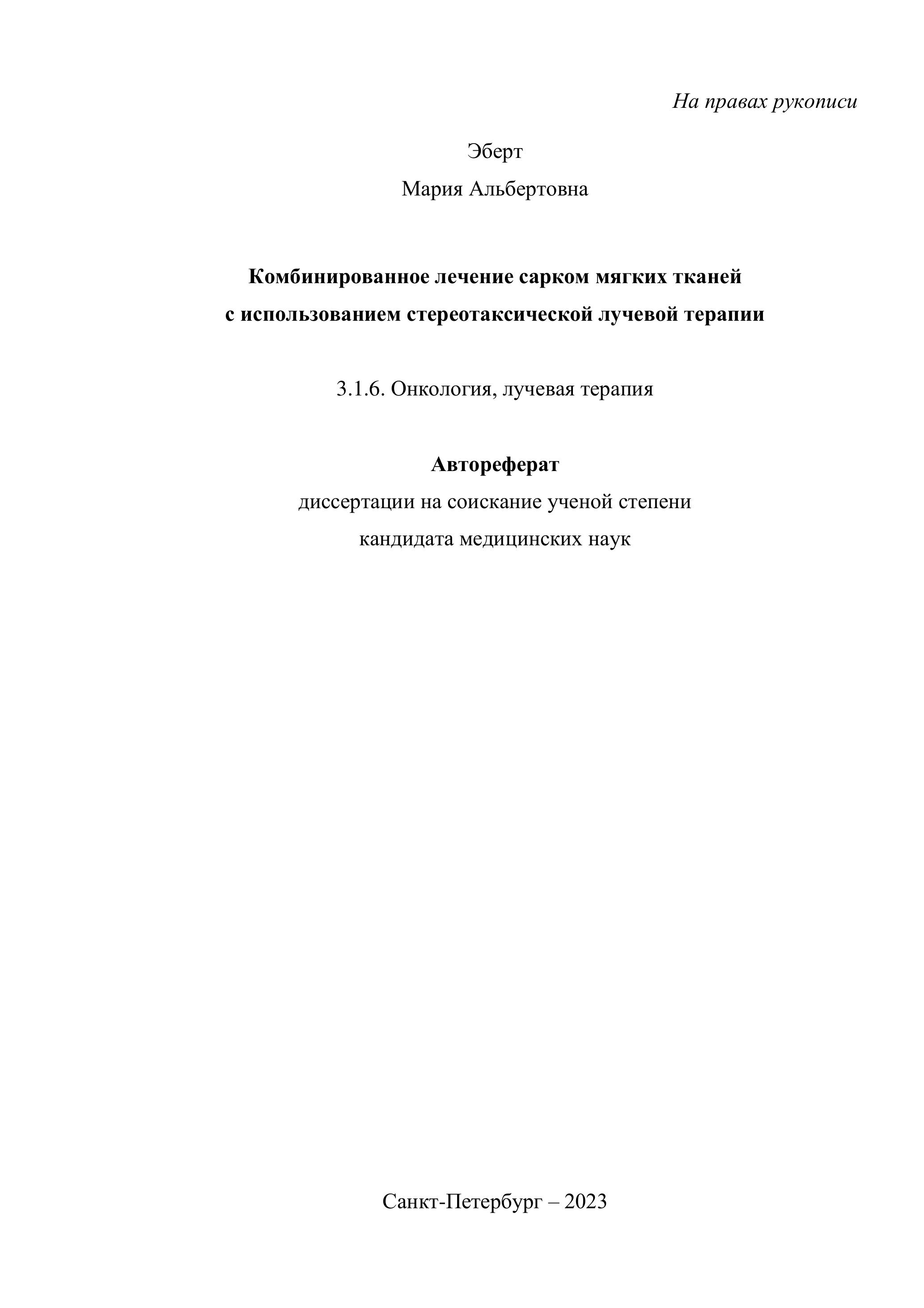 На правах рукописи

Эберт
Мария Альбертовна

Комбинированное лечение сарком мягких тканей с использованием стереотаксической лучевой терапии

3.1.6. Онкология, лучевая терапия

Автореферат
диссертации на соискание ученой степени
кандидата медицинских наук

Санкт-Петербург – 2023